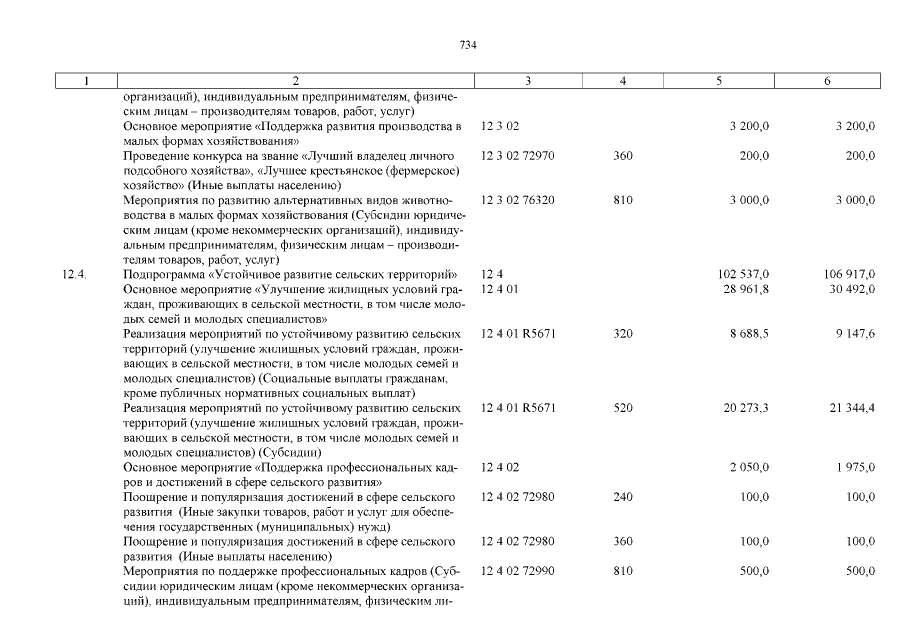 734

| 1 | 2 | 3 | 4 | 5 | 6 |
|---|---|---|---|---|---|
| | организаций), индивидуальным предпринимателям, физическим лицам – производителям товаров, работ, услуг) | | | | |
| | Основное мероприятие «Поддержка развития производства в малых формах хозяйствования» | 12 3 02 | | 3 200,0 | 3 200,0 |
| | Проведение конкурса на звание «Лучший владелец личного подсобного хозяйства», «Лучшее крестьянское (фермерское) хозяйство» (Иные выплаты населению) | 12 3 02 72970 | 360 | 200,0 | 200,0 |
| | Мероприятия по развитию альтернативных видов животноводства в малых формах хозяйствования (Субсидии юридическим лицам (кроме некоммерческих организаций), индивидуальным предпринимателям, физическим лицам – производителям товаров, работ, услуг) | 12 3 02 76320 | 810 | 3 000,0 | 3 000,0 |
| 12.4. | Подпрограмма «Устойчивое развитие сельских территорий» | 12 4 | | 102 537,0 | 106 917,0 |
| | Основное мероприятие «Улучшение жилищных условий граждан, проживающих в сельской местности, в том числе молодых семей и молодых специалистов» | 12 4 01 | | 28 961,8 | 30 492,0 |
| | Реализация мероприятий по устойчивому развитию сельских территорий (улучшение жилищных условий граждан, проживающих в сельской местности, в том числе молодых семей и молодых специалистов) (Социальные выплаты гражданам, кроме публичных нормативных социальных выплат) | 12 4 01 R5671 | 320 | 8 688,5 | 9 147,6 |
| | Реализация мероприятий по устойчивому развитию сельских территорий (улучшение жилищных условий граждан, проживающих в сельской местности, в том числе молодых семей и молодых специалистов) (Субсидии) | 12 4 01 R5671 | 520 | 20 273,3 | 21 344,4 |
| | Основное мероприятие «Поддержка профессиональных кадров и достижений в сфере сельского развития» | 12 4 02 | | 2 050,0 | 1 975,0 |
| | Поощрение и популяризация достижений в сфере сельского развития (Иные закупки товаров, работ и услуг для обеспечения государственных (муниципальных) нужд) | 12 4 02 72980 | 240 | 100,0 | 100,0 |
| | Поощрение и популяризация достижений в сфере сельского развития (Иные выплаты населению) | 12 4 02 72980 | 360 | 100,0 | 100,0 |
| | Мероприятия по поддержке профессиональных кадров (Субсидии юридическим лицам (кроме некоммерческих организаций), индивидуальным предпринимателям, физическим ли- | 12 4 02 72990 | 810 | 500,0 | 500,0 |